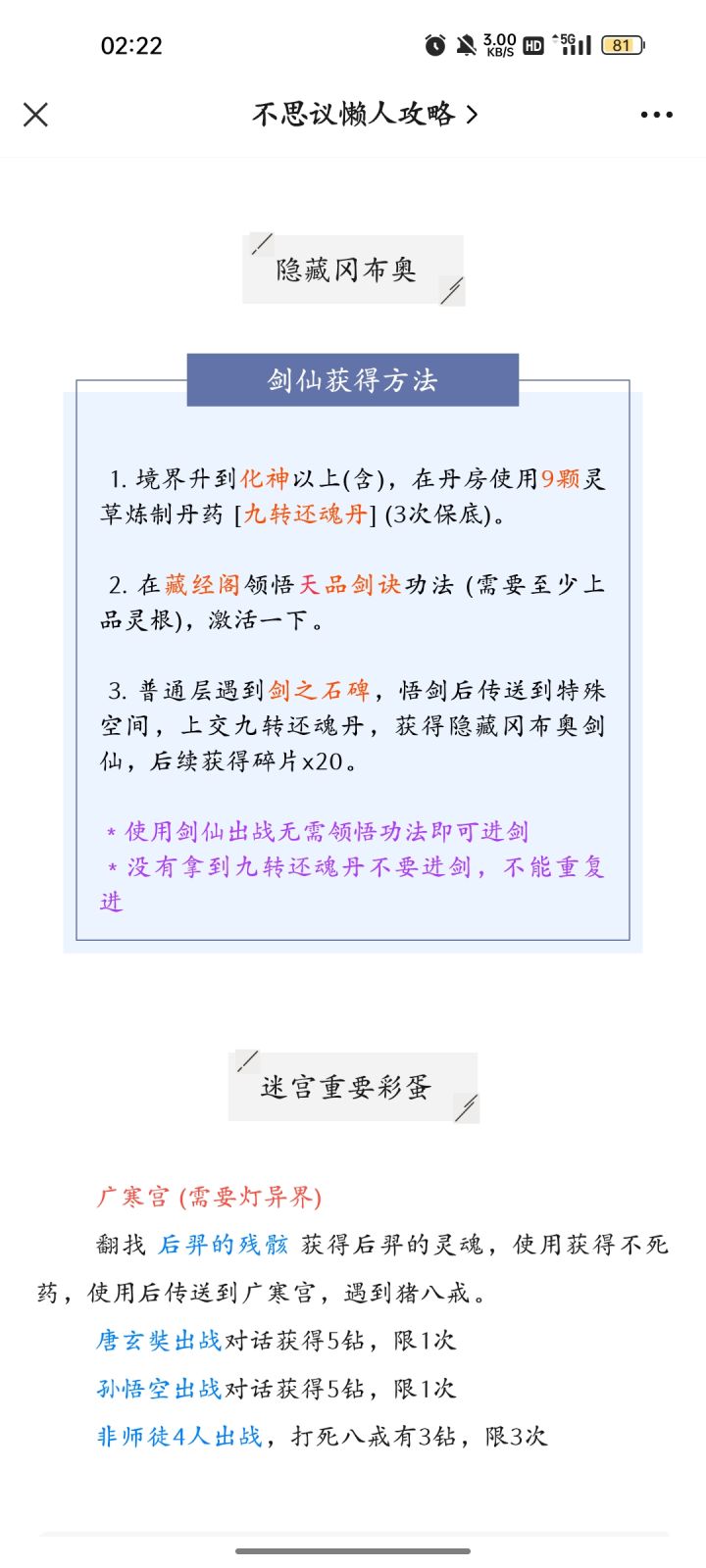 02:22 3.00 KB/S HD 5G 81

不思议懒人攻略 >

隐藏冈布奥

剑仙获得方法

1. 境界升到化神以上(含)，在丹房使用9颗灵草炼制丹药 [九转还魂丹] (3次保底)。

2. 在藏经阁领悟天品剑诀功法 (需要至少上品灵根)，激活一下。

3. 普通层遇到剑之石碑，悟剑后传送到特殊空间，上交九转还魂丹，获得隐藏冈布奥剑仙，后续获得碎片x20。

* 使用剑仙出战无需领悟功法即可进剑
* 没有拿到九转还魂丹不要进剑，不能重复进

迷宫重要彩蛋

广寒宫 (需要灯异界)

翻找 后羿的残骸 获得后羿的灵魂，使用获得不死药，使用后传送到广寒宫，遇到猪八戒。

唐玄奘出战对话获得5钻，限1次

孙悟空出战对话获得5钻，限1次

非师徒4人出战，打死八戒有3钻，限3次